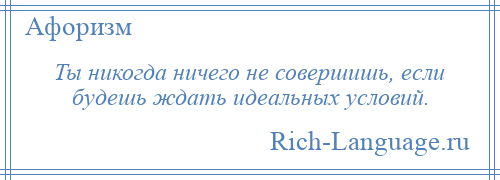 Афоризм

Ты никогда ничего не совершишь, если будешь ждать идеальных условий.

Rich-Language.ru